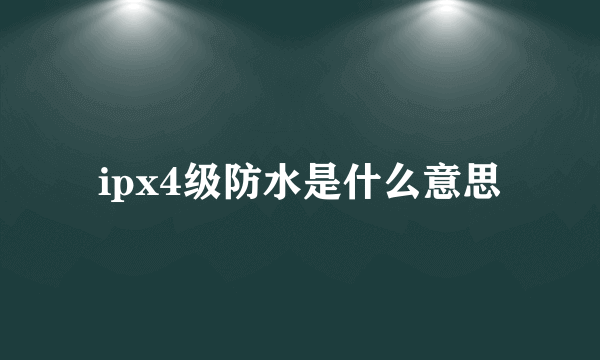 ipx4级防水是什么意思